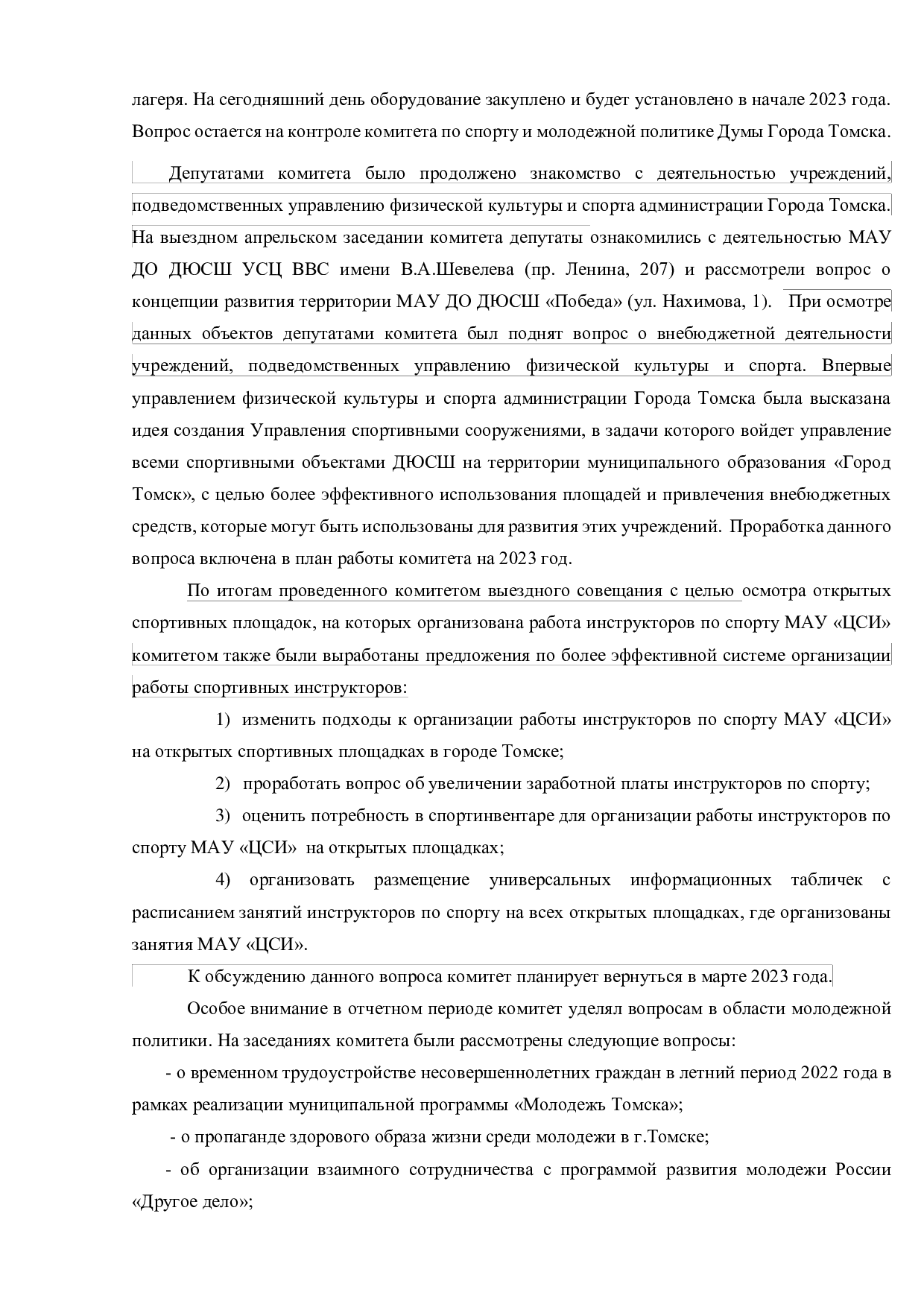 лагеря. На сегодняшний день оборудование закуплено и будет установлено в начале 2023 года. Вопрос остается на контроле комитета по спорту и молодежной политике Думы Города Томска.

Депутатами комитета было продолжено знакомство с деятельностью учреждений, подведомственных управлению физической культуры и спорта администрации Города Томска. На выездном апрельском заседании комитета депутаты ознакомились с деятельностью МАУ ДО ДЮСШ УСЦ ВВС имени В.А.Шевелева (пр. Ленина, 207) и рассмотрели вопрос о концепции развития территории МАУ ДО ДЮСШ «Победа» (ул. Нахимова, 1). При осмотре данных объектов депутатами комитета был поднят вопрос о внебюджетной деятельности учреждений, подведомственных управлению физической культуры и спорта. Впервые управлением физической культуры и спорта администрации Города Томска была высказана идея создания Управления спортивными сооружениями, в задачи которого войдет управление всеми спортивными объектами ДЮСШ на территории муниципального образования «Город Томск», с целью более эффективного использования площадей и привлечения внебюджетных средств, которые могут быть использованы для развития этих учреждений. Проработка данного вопроса включена в план работы комитета на 2023 год.

По итогам проведенного комитетом выездного совещания с целью осмотра открытых спортивных площадок, на которых организована работа инструкторов по спорту МАУ «ЦСИ» комитетом также были выработаны предложения по более эффективной системе организации работы спортивных инструкторов:

1) изменить подходы к организации работы инструкторов по спорту МАУ «ЦСИ» на открытых спортивных площадках в городе Томске;

2) проработать вопрос об увеличении заработной платы инструкторов по спорту;

3) оценить потребность в спортинвентаре для организации работы инструкторов по спорту МАУ «ЦСИ» на открытых площадках;

4) организовать размещение универсальных информационных табличек с расписанием занятий инструкторов по спорту на всех открытых площадках, где организованы занятия МАУ «ЦСИ».

К обсуждению данного вопроса комитет планирует вернуться в марте 2023 года.

Особое внимание в отчетном периоде комитет уделял вопросам в области молодежной политики. На заседаниях комитета были рассмотрены следующие вопросы:

- о временном трудоустройстве несовершеннолетних граждан в летний период 2022 года в рамках реализации муниципальной программы «Молодежь Томска»;

- о пропаганде здорового образа жизни среди молодежи в г.Томске;

- об организации взаимного сотрудничества с программой развития молодежи России «Другое дело»;